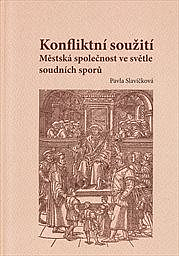 Konfliktní soužití
Městská společnost ve světle soudních sporů

Pavla Slavíčková